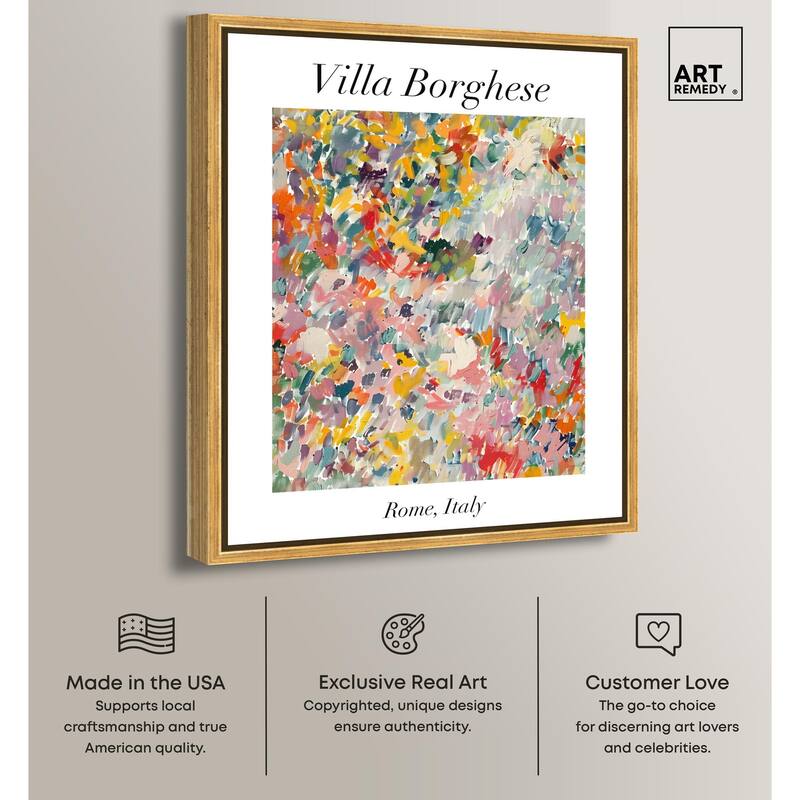 Villa Borghese

Rome, Italy

ART
REMEDY ®

Made in the USA
Supports local craftsmanship and true American quality.

Exclusive Real Art
Copyrighted, unique designs ensure authenticity.

Customer Love
The go-to choice for discerning art lovers and celebrities.